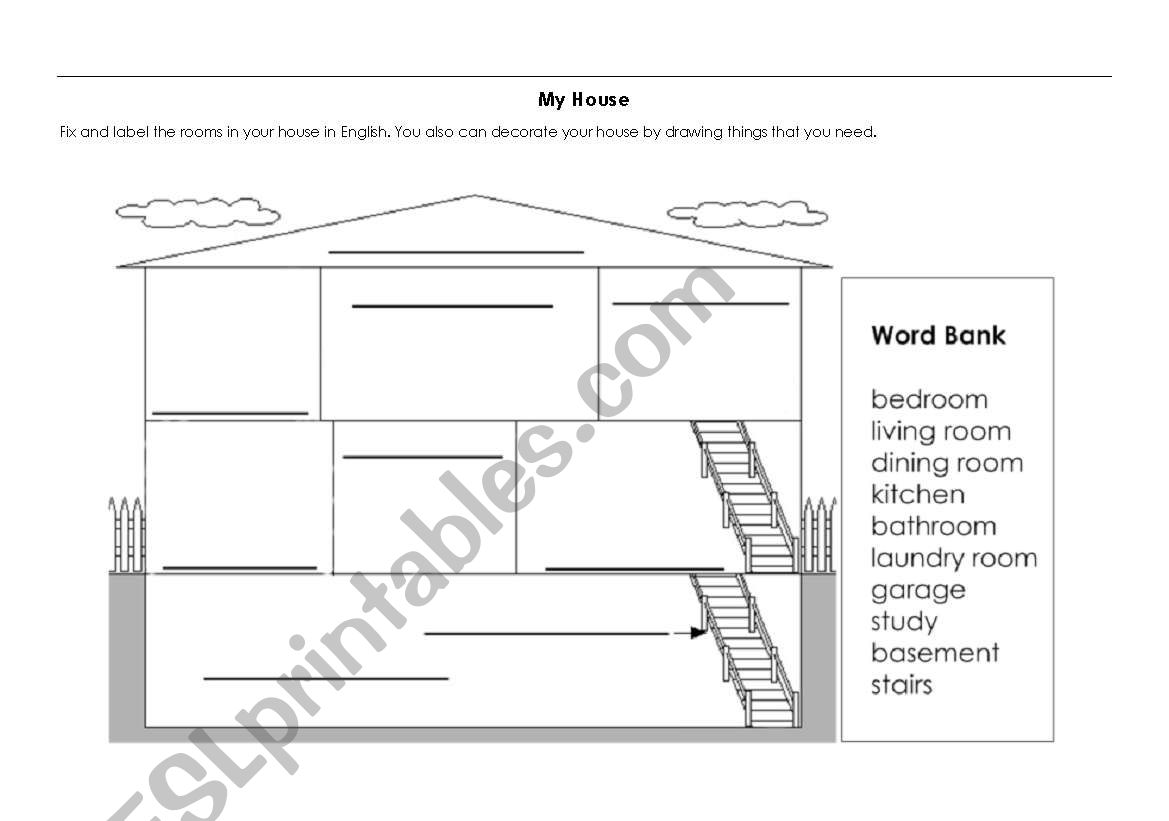 My House

Fix and label the rooms in your house in English. You also can decorate your house by drawing things that you need.

Word Bank

bedroom
living room
dining room
kitchen
bathroom
laundry room
garage
study
basement
stairs

ESLprintables.com